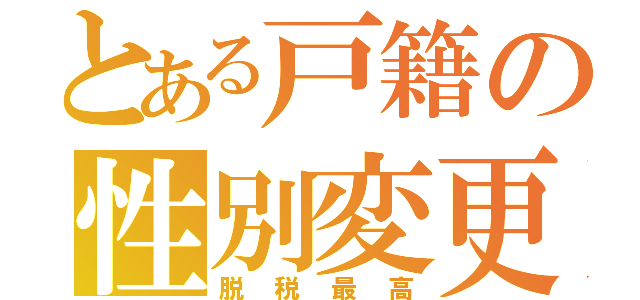 とある戸籍の
性別変更
脱税最高